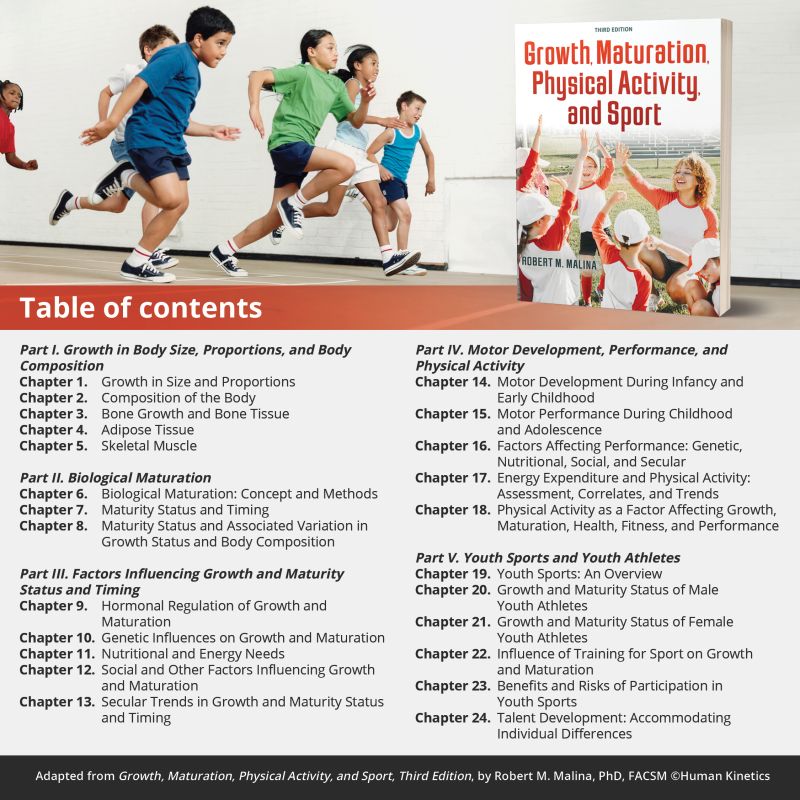 THIRD EDITION

Growth, Maturation, Physical Activity, and Sport

ROBERT M. MALINA

Table of contents

Part I. Growth in Body Size, Proportions, and Body Composition
Chapter 1. Growth in Size and Proportions
Chapter 2. Composition of the Body
Chapter 3. Bone Growth and Bone Tissue
Chapter 4. Adipose Tissue
Chapter 5. Skeletal Muscle

Part II. Biological Maturation
Chapter 6. Biological Maturation: Concept and Methods
Chapter 7. Maturity Status and Timing
Chapter 8. Maturity Status and Associated Variation in Growth Status and Body Composition

Part III. Factors Influencing Growth and Maturity Status and Timing
Chapter 9. Hormonal Regulation of Growth and Maturation
Chapter 10. Genetic Influences on Growth and Maturation
Chapter 11. Nutritional and Energy Needs
Chapter 12. Social and Other Factors Influencing Growth and Maturation
Chapter 13. Secular Trends in Growth and Maturity Status and Timing

Part IV. Motor Development, Performance, and Physical Activity
Chapter 14. Motor Development During Infancy and Early Childhood
Chapter 15. Motor Performance During Childhood and Adolescence
Chapter 16. Factors Affecting Performance: Genetic, Nutritional, Social, and Secular
Chapter 17. Energy Expenditure and Physical Activity: Assessment, Correlates, and Trends
Chapter 18. Physical Activity as a Factor Affecting Growth, Maturation, Health, Fitness, and Performance

Part V. Youth Sports and Youth Athletes
Chapter 19. Youth Sports: An Overview
Chapter 20. Growth and Maturity Status of Male Youth Athletes
Chapter 21. Growth and Maturity Status of Female Youth Athletes
Chapter 22. Influence of Training for Sport on Growth and Maturation
Chapter 23. Benefits and Risks of Participation in Youth Sports
Chapter 24. Talent Development: Accommodating Individual Differences

Adapted from Growth, Maturation, Physical Activity, and Sport, Third Edition, by Robert M. Malina, PhD, FACSM ©Human Kinetics